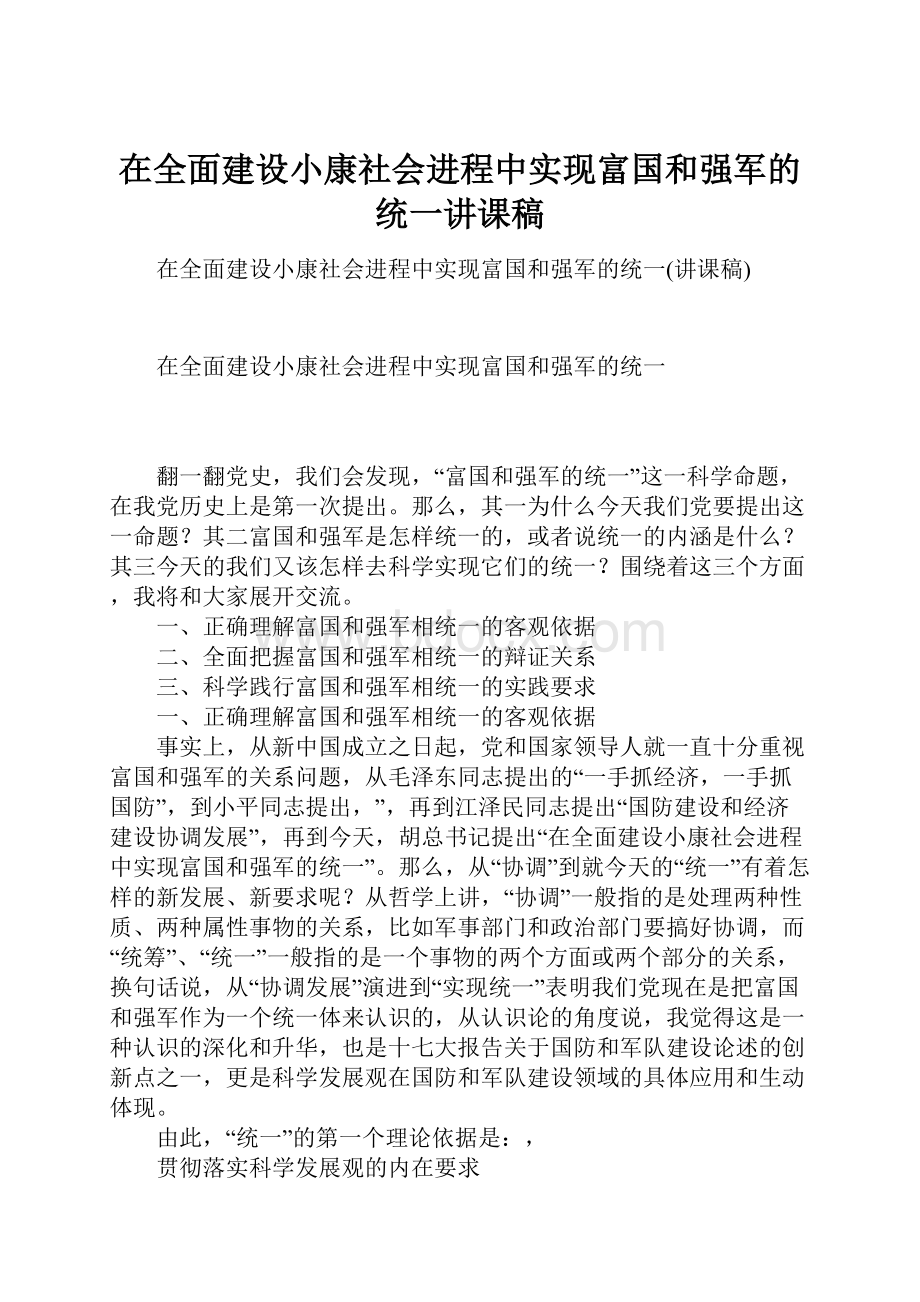 在全面建设小康社会进程中实现富国和强军的统一讲课稿

在全面建设小康社会进程中实现富国和强军的统一(讲课稿)

在全面建设小康社会进程中实现富国和强军的统一

翻一翻党史，我们会发现，“富国和强军的统一”这一科学命题，在我党历史上是第一次提出。那么，其一为什么今天我们党要提出这一命题？其二富国和强军是怎样统一的，或者说统一的内涵是什么？其三今天的我们又该怎样去科学实现它们的统一？围绕着这三个方面，我将和大家展开交流。

一、正确理解富国和强军相统一的客观依据

二、全面把握富国和强军相统一的辩证关系

三、科学践行富国和强军相统一的实践要求

一、正确理解富国和强军相统一的客观依据

事实上，从新中国成立之日起，党和国家领导人就一直十分重视富国和强军的关系问题，从毛泽东同志提出的“一手抓经济，一手抓国防”，到小平同志提出，”，再到江泽民同志提出“国防建设和经济建设协调发展”，再到今天，胡总书记提出“在全面建设小康社会进程中实现富国和强军的统一”。那么，从“协调”到就今天的“统一”有着怎样的新发展、新要求呢？从哲学上讲，“协调”一般指的是处理两种性质、两种属性事物的关系，比如军事部门和政治部门要搞好协调，而“统筹”、“统一”一般指的是一个事物的两个方面或两个部分的关系，换句话说，从“协调发展”演进到“实现统一”表明我们党现在是把富国和强军作为一个统一体来认识的，从认识论的角度说，我觉得这是一种认识的深化和升华，也是十七大报告关于国防和军队建设论述的创新点之一，更是科学发展观在国防和军队建设领域的具体应用和生动体现。

由此，“统一”的第一个理论依据是：，

贯彻落实科学发展观的内在要求